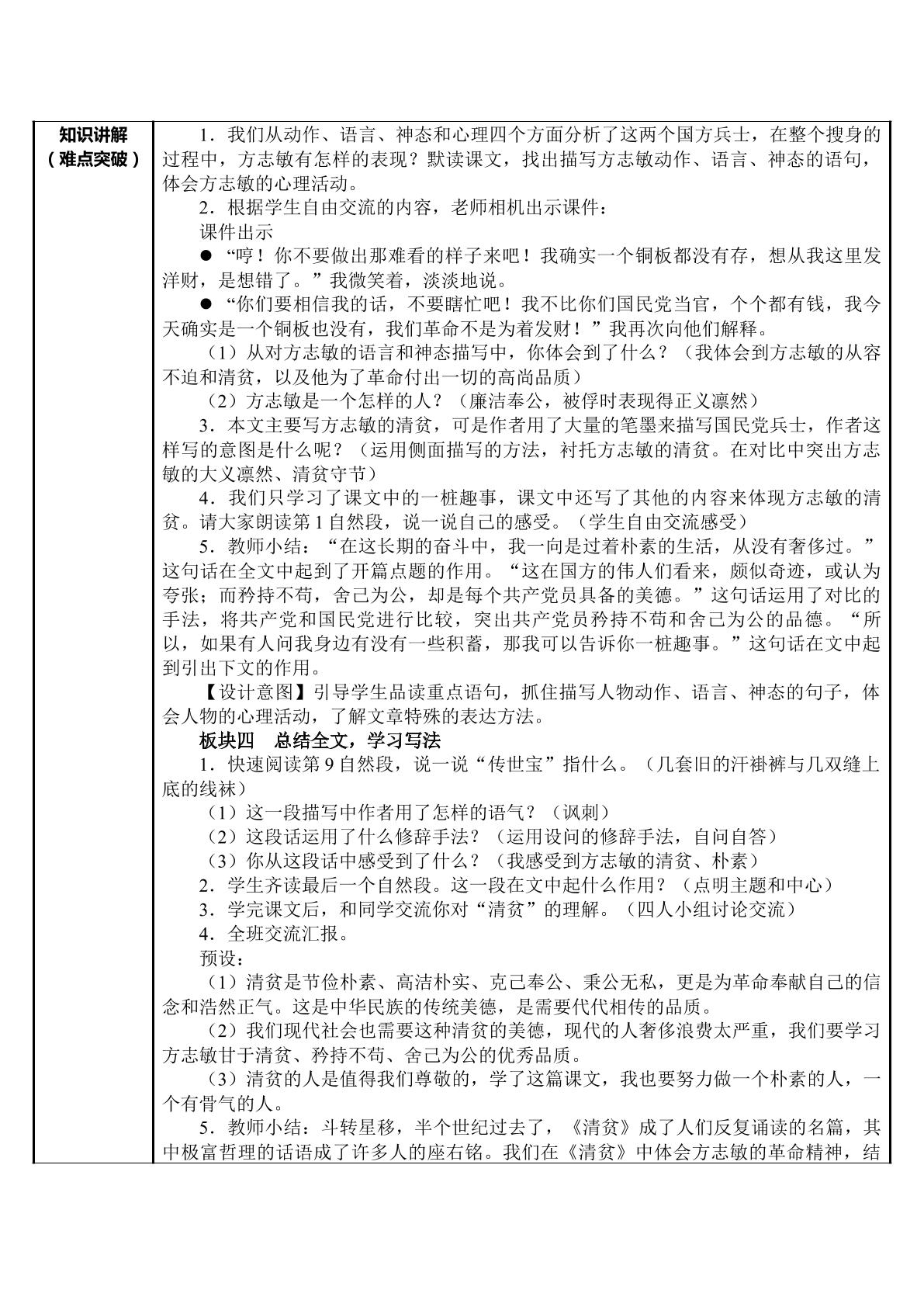 知识讲解
（难点突破）

1．我们从动作、语言、神态和心理四个方面分析了这两个国方兵士，在整个搜身的过程中，方志敏有怎样的表现？默读课文，找出描写方志敏动作、语言、神态的语句，体会方志敏的心理活动。

2．根据学生自由交流的内容，老师相机出示课件：

课件出示

• “哼！你不要做出那难看的样子来吧！我确实一个铜板都没有存，想从我这里发洋财，是想错了。”我微笑着，淡淡地说。

• “你们要相信我的话，不要瞎忙吧！我不比你们国民党当官，个个都有钱，我今天确实是一个铜板也没有，我们革命不是为着发财！”我再次向他们解释。

（1）从对方志敏的语言和神态描写中，你体会到了什么？（我体会到方志敏的从容不迫和清贫，以及他为了革命付出一切的高尚品质）

（2）方志敏是一个怎样的人？（廉洁奉公，被俘时表现得正义凛然）

3．本文主要写方志敏的清贫，可是作者用了大量的笔墨来描写国民党兵士，作者这样写的意图是什么呢？（运用侧面描写的方法，衬托方志敏的清贫。在对比中突出方志敏的大义凛然、清贫守节）

4．我们只学习了课文中的一桩趣事，课文中还写了其他的内容来体现方志敏的清贫。请大家朗读第1自然段，说一说自己的感受。（学生自由交流感受）

5．教师小结：“在这长期的奋斗中，我一向是过着朴素的生活，从没有奢侈过。”这句话在全文中起到了开篇点题的作用。“这在国方的伟人们看来，颇似奇迹，或认为夸张；而矜持不苟，舍己为公，却是每个共产党员具备的美德。”这句话运用了对比的手法，将共产党和国民党进行比较，突出共产党员矜持不苟和舍己为公的品德。“所以，如果有人问我身边有没有一些积蓄，那我可以告诉你一桩趣事。”这句话在文中起到引出下文的作用。

【设计意图】引导学生品读重点语句，抓住描写人物动作、语言、神态的句子，体会人物的心理活动，了解文章特殊的表达方法。

板块四 总结全文，学习写法

1．快速阅读第9自然段，说一说“传世宝”指什么。（几套旧的汗褂裤与几双缝上底的线袜）

（1）这一段描写中作者用了怎样的语气？（讽刺）

（2）这段话运用了什么修辞手法？（运用设问的修辞手法，自问自答）

（3）你从这段话中感受到了什么？（我感受到方志敏的清贫、朴素）

2．学生齐读最后一个自然段。这一段在文中起什么作用？（点明主题和中心）

3．学完课文后，和同学交流你对“清贫”的理解。（四人小组讨论交流）

4．全班交流汇报。

预设：

（1）清贫是节俭朴素、高洁朴实、克己奉公、秉公无私，更是为革命奉献自己的信念和浩然正气。这是中华民族的传统美德，是需要代代相传的品质。

（2）我们现代社会也需要这种清贫的美德，现代的人奢侈浪费太严重，我们要学习方志敏甘于清贫、矜持不苟、舍己为公的优秀品质。

（3）清贫的人是值得我们尊敬的，学了这篇课文，我也要努力做一个朴素的人，一个有骨气的人。

5．教师小结：斗转星移，半个世纪过去了，《清贫》成了人们反复诵读的名篇，其中极富哲理的话语成了许多人的座右铭。我们在《清贫》中体会方志敏的革命精神，结